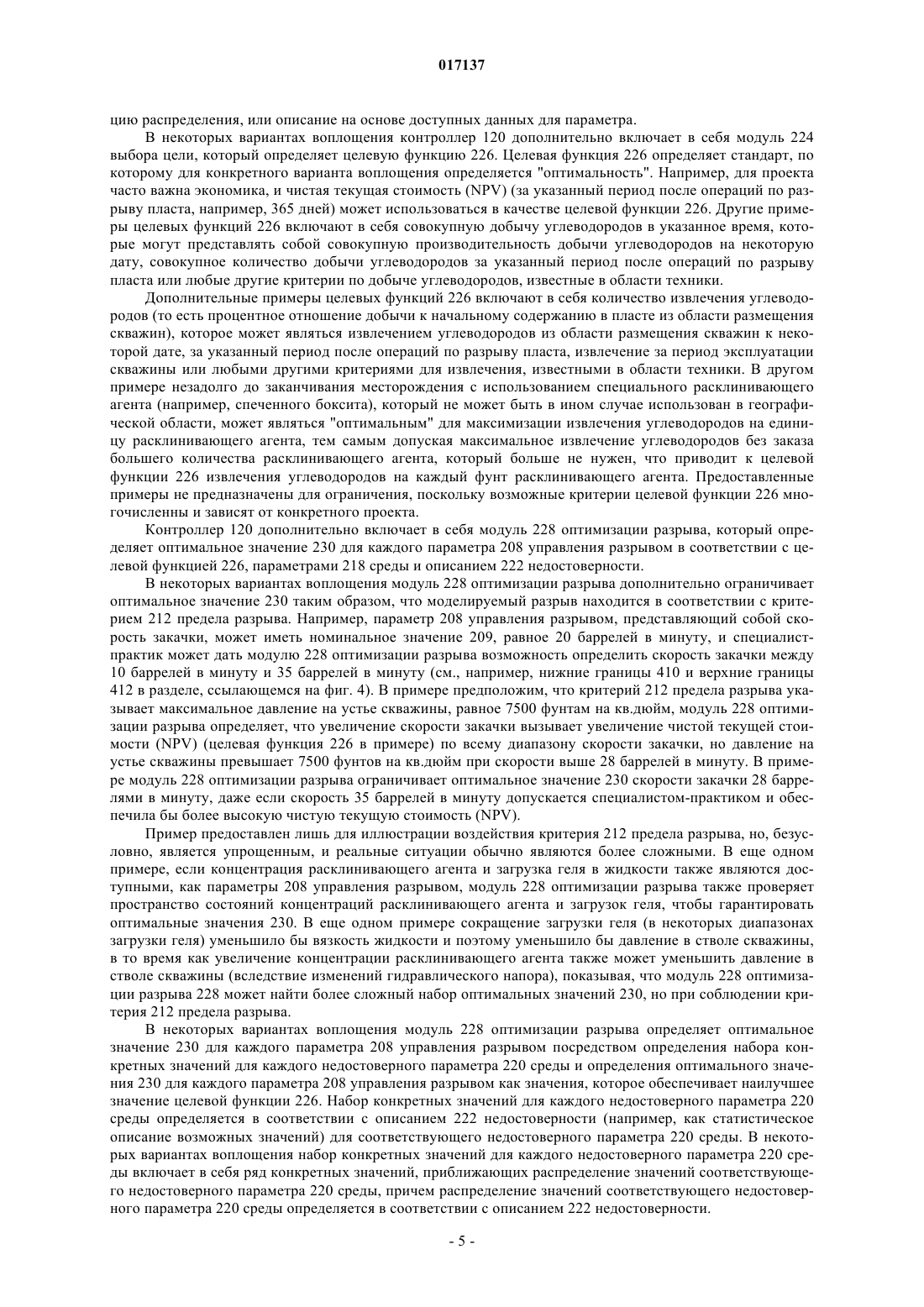 017137

цию распределения, или описание на основе доступных данных для параметра.

В некоторых вариантах воплощения контроллер 120 дополнительно включает в себя модуль 224 выбора цели, который определяет целевую функцию 226. Целевая функция 226 определяет стандарт, по которому для конкретного варианта воплощения определяется "оптимальность". Например, для проекта часто важна экономика, и чистая текущая стоимость (NPV) (за указанный период после операций по разрыву пласта, например, 365 дней) может использоваться в качестве целевой функции 226. Другие примеры целевых функций 226 включают в себя совокупную добычу углеводородов в указанное время, которые могут представлять собой совокупную производительность добычи углеводородов на некоторую дату, совокупное количество добычи углеводородов за указанный период после операций по разрыву пласта или любые другие критерии по добыче углеводородов, известные в области техники.

Дополнительные примеры целевых функций 226 включают в себя количество извлечения углеводородов (то есть процентное отношение добычи к начальному содержанию в пласте из области размещения скважин), которое может являться извлечением углеводородов из области размещения скважин к некоторой дате, за указанный период после операций по разрыву пласта, извлечение за период эксплуатации скважины или любыми другими критериями для извлечения, известными в области техники. В другом примере незадолго до заканчивания месторождения с использованием специального расклинивающего агента (например, спеченного боксита), который не может быть в ином случае использован в географической области, может являться "оптимальным" для максимизации извлечения углеводородов на единицу расклинивающего агента, тем самым допуская максимальное извлечение углеводородов без заказа большего количества расклинивающего агента, который больше не нужен, что приводит к целевой функции 226 извлечения углеводородов на каждый фунт расклинивающего агента. Предоставленные примеры не предназначены для ограничения, поскольку возможные критерии целевой функции 226 многочисленны и зависят от конкретного проекта.

Контроллер 120 дополнительно включает в себя модуль 228 оптимизации разрыва, который определяет оптимальное значение 230 для каждого параметра 208 управления разрывом в соответствии с целевой функцией 226, параметрами 218 среды и описанием 222 недостоверности.

В некоторых вариантах воплощения модуль 228 оптимизации разрыва дополнительно ограничивает оптимальное значение 230 таким образом, что моделируемый разрыв находится в соответствии с критерием 212 предела разрыва. Например, параметр 208 управления разрывом, представляющий собой скорость закачки, может иметь номинальное значение 209, равное 20 баррелей в минуту, и специалист-практик может дать модулю 228 оптимизации разрыва возможность определить скорость закачки между 10 баррелей в минуту и 35 баррелей в минуту (см., например, нижние границы 410 и верхние границы 412 в разделе, ссылающемся на фиг. 4). В примере предположим, что критерий 212 предела разрыва указывает максимальное давление на устье скважины, равное 7500 фунтам на кв.дюйм, модуль 228 оптимизации разрыва определяет, что увеличение скорости закачки вызывает увеличение чистой текущей стоимости (NPV) (целевая функция 226 в примере) по всему диапазону скорости закачки, но давление на устье скважины превышает 7500 фунтов на кв.дюйм при скорости выше 28 баррелей в минуту. В примере модуль 228 оптимизации разрыва ограничивает оптимальное значение 230 скорости закачки 28 баррелями в минуту, даже если скорость 35 баррелей в минуту допускается специалистом-практиком и обеспечила бы более высокую чистую текущую стоимость (NPV).

Пример предоставлен лишь для иллюстрации воздействия критерия 212 предела разрыва, но, безусловно, является упрощенным, и реальные ситуации обычно являются более сложными. В еще одном примере, если концентрация расклинивающего агента и загрузка геля в жидкости также являются доступными, как параметры 208 управления разрывом, модуль 228 оптимизации разрыва также проверяет пространство состояний концентраций расклинивающего агента и загрузок геля, чтобы гарантировать оптимальные значения 230. В еще одном примере сокращение загрузки геля (в некоторых диапазонах загрузки геля) уменьшило бы вязкость жидкости и поэтому уменьшило бы давление в стволе скважины, в то время как увеличение концентрации расклинивающего агента также может уменьшить давление в стволе скважины (вследствие изменений гидравлического напора), показывая, что модуль 228 оптимизации разрыва 228 может найти более сложный набор оптимальных значений 230, но при соблюдении критерия 212 предела разрыва.

В некоторых вариантах воплощения модуль 228 оптимизации разрыва определяет оптимальное значение 230 для каждого параметра 208 управления разрывом посредством определения набора конкретных значений для каждого недостоверного параметра 220 среды и определения оптимального значения 230 для каждого параметра 208 управления разрывом как значения, которое обеспечивает наилучшее значение целевой функции 226. Набор конкретных значений для каждого недостоверного параметра 220 среды определяется в соответствии с описанием 222 недостоверности (например, как статистическое описание возможных значений) для соответствующего недостоверного параметра 220 среды. В некоторых вариантах воплощения набор конкретных значений для каждого недостоверного параметра 220 среды включает в себя ряд конкретных значений, приближающих распределение значений соответствующего недостоверного параметра 220 среды, причем распределение значений соответствующего недостоверного параметра 220 среды определяется в соответствии с описанием 222 недостоверности.

- 5 -